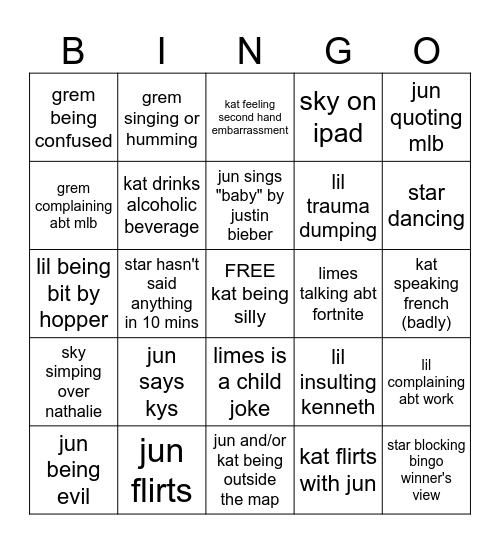 | B | I | N | G | O |
|---|---|---|---|---|
| grem being confused | grem singing or humming | kat feeling second hand embarrassment | sky on ipad | jun quoting mlb |
| grem complaining abt mlb | kat drinks alcoholic beverage | jun sings "baby" by justin bieber | lil trauma dumping | star dancing |
| lil being bit by hopper | star hasn't said anything in 10 mins | FREE kat being silly | limes talking abt fortnite | kat speaking french (badly) |
| sky simping over nathalie | jun says kys | limes is a child joke | lil insulting kenneth | lil complaining abt work |
| jun being evil | jun flirts | jun and/or kat being outside the map | kat flirts with jun | star blocking bingo winner's view |